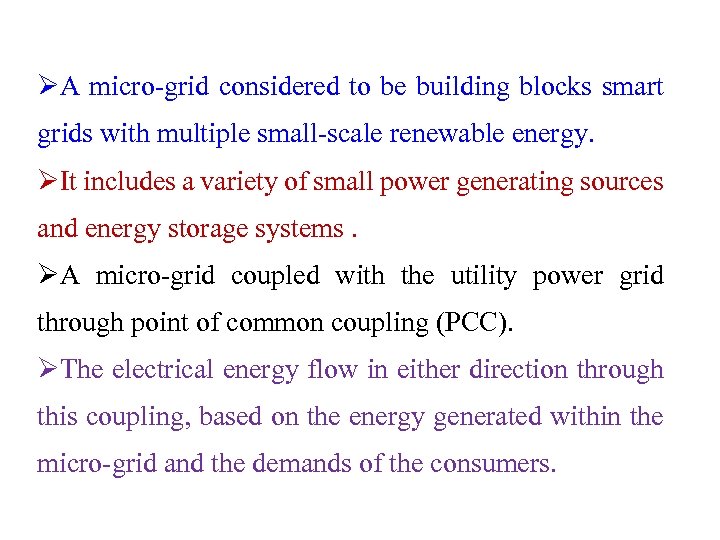 ➢A micro-grid considered to be building blocks smart grids with multiple small-scale renewable energy.

➢It includes a variety of small power generating sources and energy storage systems .

➢A micro-grid coupled with the utility power grid through point of common coupling (PCC).

➢The electrical energy flow in either direction through this coupling, based on the energy generated within the micro-grid and the demands of the consumers.